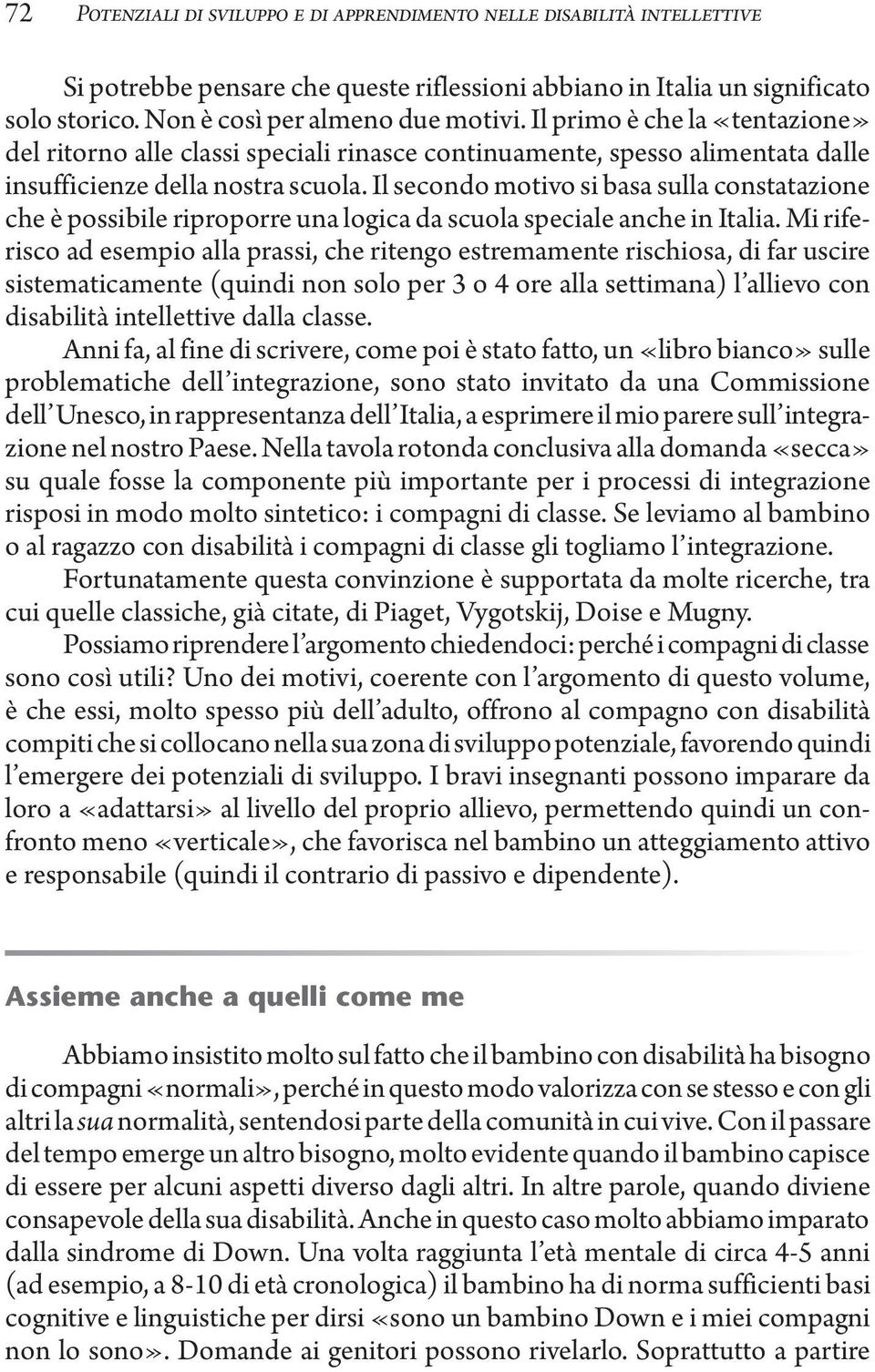 72 Potenziali di sviluppo e di apprendimento nelle disabilità intellettive

Si potrebbe pensare che queste riflessioni abbiano in Italia un significato solo storico. Non è così per almeno due motivi. Il primo è che la «tentazione» del ritorno alle classi speciali rinasce continuamente, spesso alimentata dalle insufficienze della nostra scuola. Il secondo motivo si basa sulla constatazione che è possibile riproporre una logica da scuola speciale anche in Italia. Mi riferisco ad esempio alla prassi, che ritengo estremamente rischiosa, di far uscire sistematicamente (quindi non solo per 3 o 4 ore alla settimana) l'allievo con disabilità intellettive dalla classe.

Anni fa, al fine di scrivere, come poi è stato fatto, un «libro bianco» sulle problematiche dell'integrazione, sono stato invitato da una Commissione dell'Unesco, in rappresentanza dell'Italia, a esprimere il mio parere sull'integrazione nel nostro Paese. Nella tavola rotonda conclusiva alla domanda «secca» su quale fosse la componente più importante per i processi di integrazione risposi in modo molto sintetico: i compagni di classe. Se leviamo al bambino o al ragazzo con disabilità i compagni di classe gli togliamo l'integrazione.

Fortunatamente questa convinzione è supportata da molte ricerche, tra cui quelle classiche, già citate, di Piaget, Vygotskij, Doise e Mugny.

Possiamo riprendere l'argomento chiedendoci: perché i compagni di classe sono così utili? Uno dei motivi, coerente con l'argomento di questo volume, è che essi, molto spesso più dell'adulto, offrono al compagno con disabilità compiti che si collocano nella sua zona di sviluppo potenziale, favorendo quindi l'emergere dei potenziali di sviluppo. I bravi insegnanti possono imparare da loro a «adattarsi» al livello del proprio allievo, permettendo quindi un confronto meno «verticale», che favorisca nel bambino un atteggiamento attivo e responsabile (quindi il contrario di passivo e dipendente).

Assieme anche a quelli come me

Abbiamo insistito molto sul fatto che il bambino con disabilità ha bisogno di compagni «normali», perché in questo modo valorizza con se stesso e con gli altri la sua normalità, sentendosi parte della comunità in cui vive. Con il passare del tempo emerge un altro bisogno, molto evidente quando il bambino capisce di essere per alcuni aspetti diverso dagli altri. In altre parole, quando diviene consapevole della sua disabilità. Anche in questo caso molto abbiamo imparato dalla sindrome di Down. Una volta raggiunta l'età mentale di circa 4-5 anni (ad esempio, a 8-10 di età cronologica) il bambino ha di norma sufficienti basi cognitive e linguistiche per dirsi «sono un bambino Down e i miei compagni non lo sono». Domande ai genitori possono rivelarlo. Soprattutto a partire